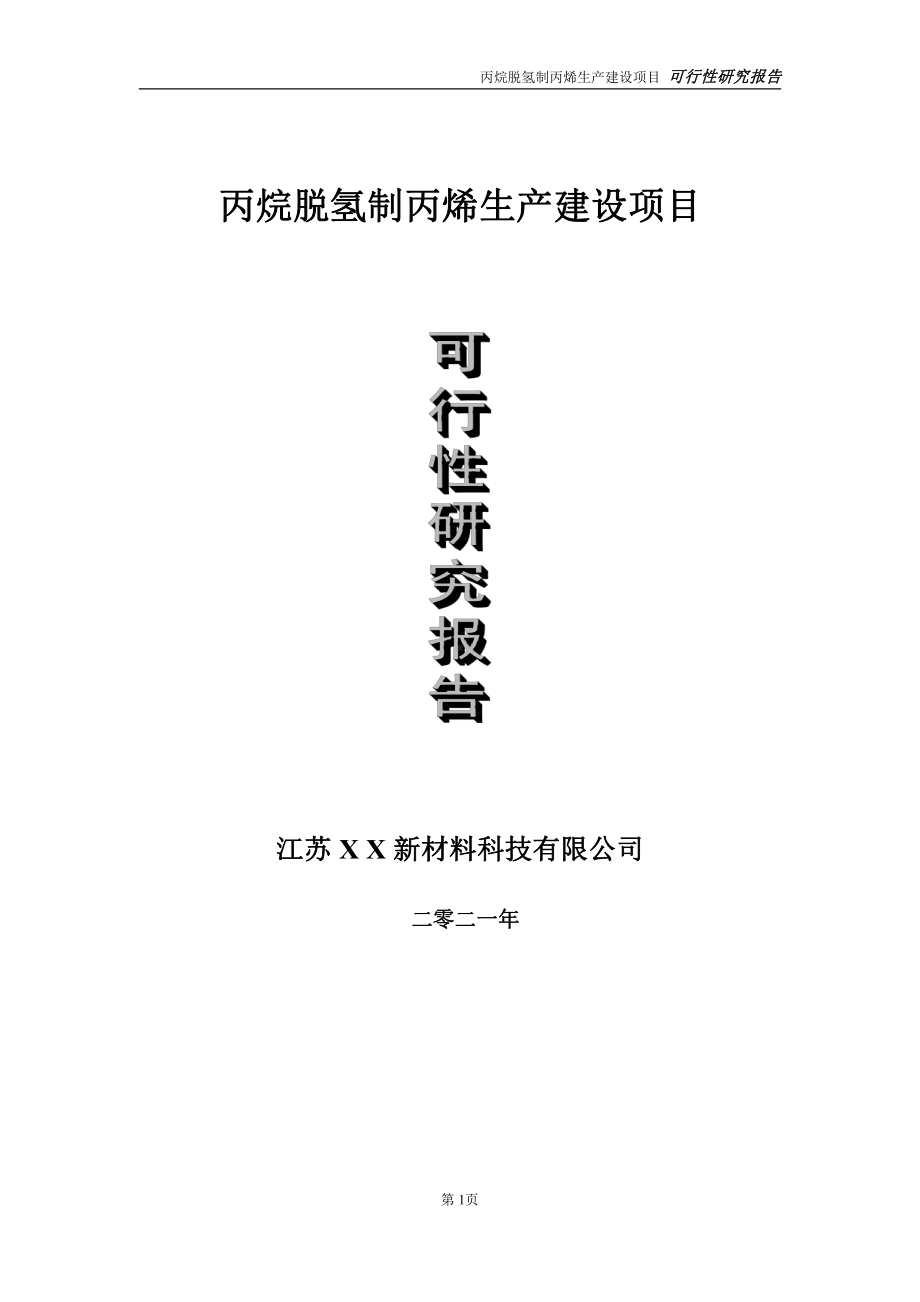 丙烷脱氢制丙烯生产建设项目 可行性研究报告

丙烷脱氢制丙烯生产建设项目

可行性研究报告

江苏 X X 新材料科技有限公司

二零二一年

第 1页